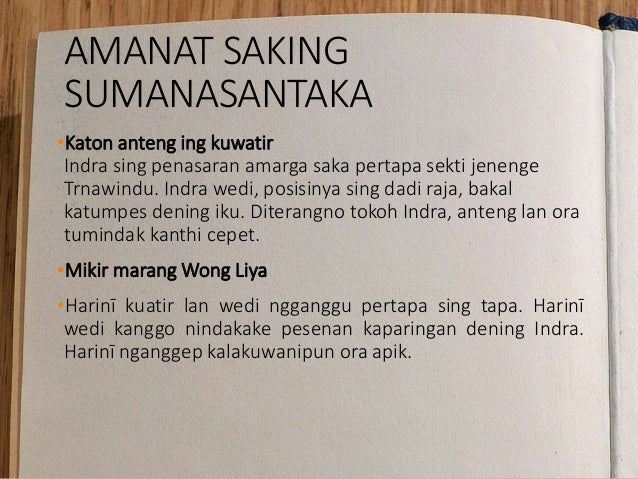 AMANAT SAKING SUMANASANTAKA

• Katon anteng ing kuwatir
Indra sing penasaran amarga saka pertapa sekti jenenge Trnawindu. Indra wedi, posisinya sing dadi raja, bakal katumpes dening iku. Diterangno tokoh Indra, anteng lan ora tumindak kanthi cepet.

• Mikir marang Wong Liya

• Harinī kuatir lan wedi ngganggu pertapa sing tapa. Harinī wedi kanggo nindakake pesenan kaparingan dening Indra. Harinī nganggep kalakuwanipun ora apik.